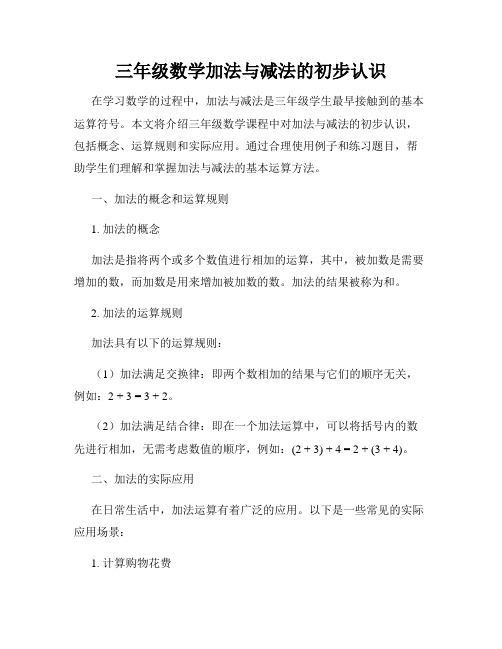 三年级数学加法与减法的初步认识

在学习数学的过程中，加法与减法是三年级学生最早接触到的基本运算符号。本文将介绍三年级数学课程中对加法与减法的初步认识，包括概念、运算规则和实际应用。通过合理使用例子和练习题目，帮助学生们理解和掌握加法与减法的基本运算方法。

一、加法的概念和运算规则

1. 加法的概念

加法是指将两个或多个数值进行相加的运算，其中，被加数是需要增加的数，而加数是用来增加被加数的数。加法的结果被称为和。

2. 加法的运算规则

加法具有以下的运算规则：

（1）加法满足交换律：即两个数相加的结果与它们的顺序无关，例如：$2 + 3 = 3 + 2$。

（2）加法满足结合律：即在一个加法运算中，可以将括号内的数先进行相加，无需考虑数值的顺序，例如：$(2 + 3) + 4 = 2 + (3 + 4)$。

二、加法的实际应用

在日常生活中，加法运算有着广泛的应用。以下是一些常见的实际应用场景：

1. 计算购物花费